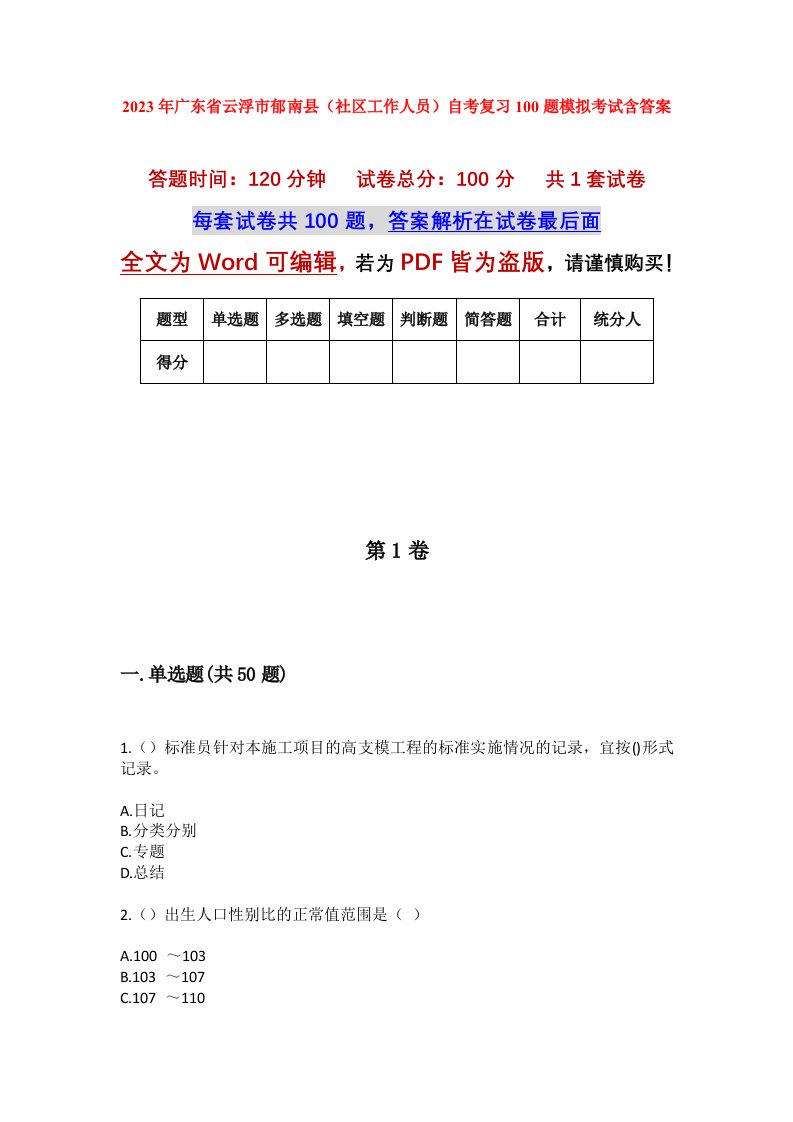 2023年广东省云浮市郁南县（社区工作人员）自考复习100题模拟考试含答案

答题时间：120分钟　　试卷总分：100分　　共1套试卷

每套试卷共100题，答案解析在试卷最后面

全文为Word可编辑，若为PDF皆为盗版，请谨慎购买！

| 题型 | 单选题 | 多选题 | 填空题 | 判断题 | 简答题 | 合计 | 统分人 |
|---|---|---|---|---|---|---|---|
| 得分 | | | | | | | |

第1卷

一.单选题(共50题)

1.（）标准员针对本施工项目的高支模工程的标准实施情况的记录，宜按()形式记录。

A.日记
B.分类分别
C.专题
D.总结

2.（）出生人口性别比的正常值范围是（ ）

A.100 ～103
B.103 ～107
C.107 ～110